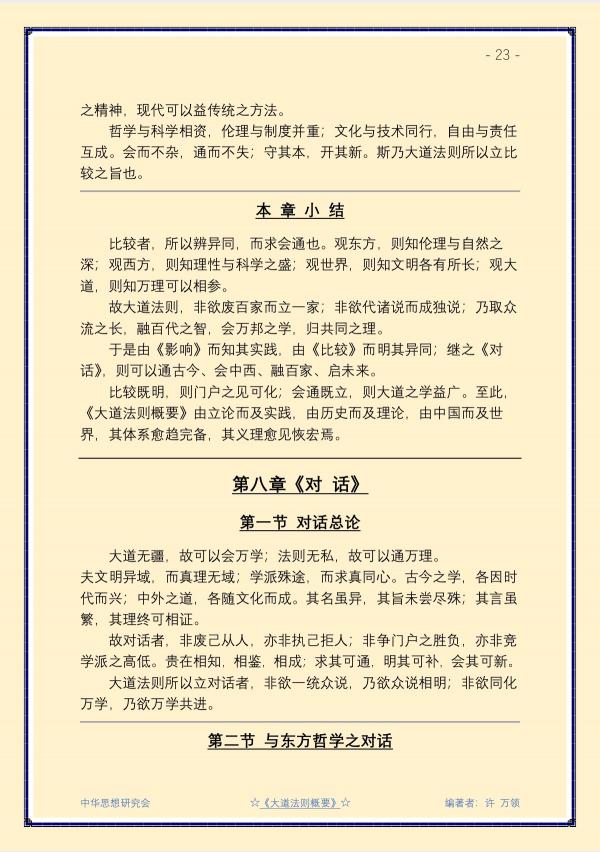 - 23 -

之精神，现代可以益传统之方法。

哲学与科学相资，伦理与制度并重；文化与技术同行，自由与责任互成。会而不杂，通而不失；守其本，开其新。斯乃大道法则所以立比较之旨也。

本 章 小 结

比较者，所以辨异同，而求会通也。观东方，则知伦理与自然之深；观西方，则知理性与科学之盛；观世界，则知文明各有所长；观大道，则知万理可以相参。

故大道法则，非欲废百家而立一家；非欲代诸说而成独说；乃取众流之长，融百代之智，会万邦之学，归共同之理。

于是由《影响》而知其实践，由《比较》而明其异同；继之《对话》，则可以通古今、会中西、融百家、启未来。

比较既明，则门户之见可化；会通既立，则大道之学益广。至此，《大道法则概要》由立论而及实践，由历史而及理论，由中国而及世界，其体系愈趋完备，其义理愈见恢宏焉。

第八章《对 话》

第一节 对话总论

大道无疆，故可以会万学；法则无私，故可以通万理。

夫文明异域，而真理无域；学派殊途，而求真同心。古今之学，各因时代而兴；中外之道，各随文化而成。其名虽异，其旨未尝尽殊；其言虽繁，其理终可相证。

故对话者，非废己从人，亦非执己拒人；非争门户之胜负，亦非竞学派之高低。贵在相知，相鉴，相成；求其可通，明其可补，会其可新。

大道法则所以立对话者，非欲一统众说，乃欲众说相明；非欲同化万学，乃欲万学共进。

第二节 与东方哲学之对话

中华思想研究会 ☆《大道法则概要》☆ 编著者：许 万领